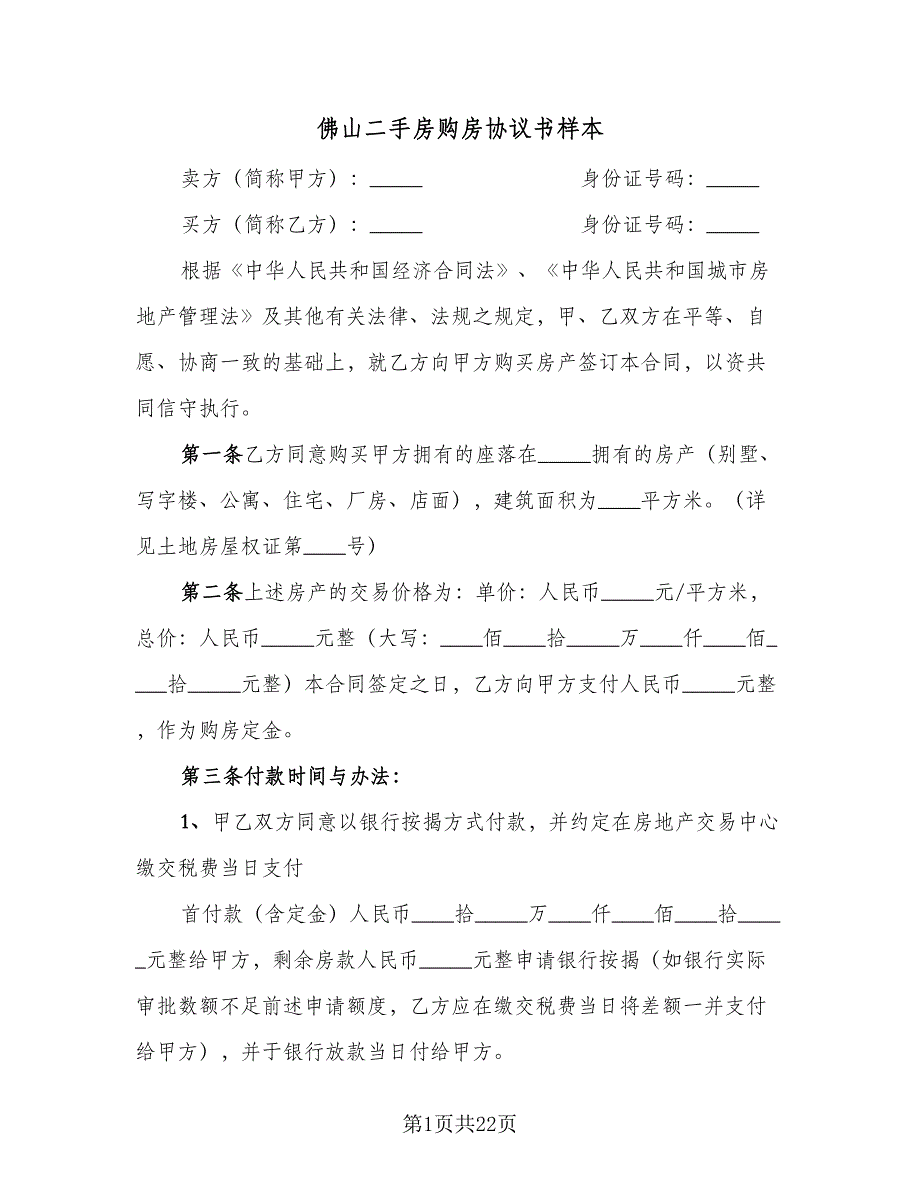 佛山二手房购房协议书样本

卖方（简称甲方）：_____　　　　　　身份证号码：_____

买方（简称乙方）：_____　　　　　　身份证号码：_____

根据《中华人民共和国经济合同法》、《中华人民共和国城市房地产管理法》及其他有关法律、法规之规定，甲、乙双方在平等、自愿、协商一致的基础上，就乙方向甲方购买房产签订本合同，以资共同信守执行。

第一条乙方同意购买甲方拥有的座落在_____拥有的房产（别墅、写字楼、公寓、住宅、厂房、店面），建筑面积为____平方米。（详见土地房屋权证第____号）

第二条上述房产的交易价格为：单价：人民币_____元/平方米，总价：人民币_____元整（大写：____佰____拾_____万____仟____佰____拾_____元整）本合同签定之日，乙方向甲方支付人民币_____元整，作为购房定金。

第三条付款时间与办法：

1、甲乙双方同意以银行按揭方式付款，并约定在房地产交易中心缴交税费当日支付

首付款（含定金）人民币____拾_____万____仟____佰____拾_____元整给甲方，剩余房款人民币_____元整申请银行按揭（如银行实际审批数额不足前述申请额度，乙方应在缴交税费当日将差额一并支付给甲方），并于银行放款当日付给甲方。

第1页共22页